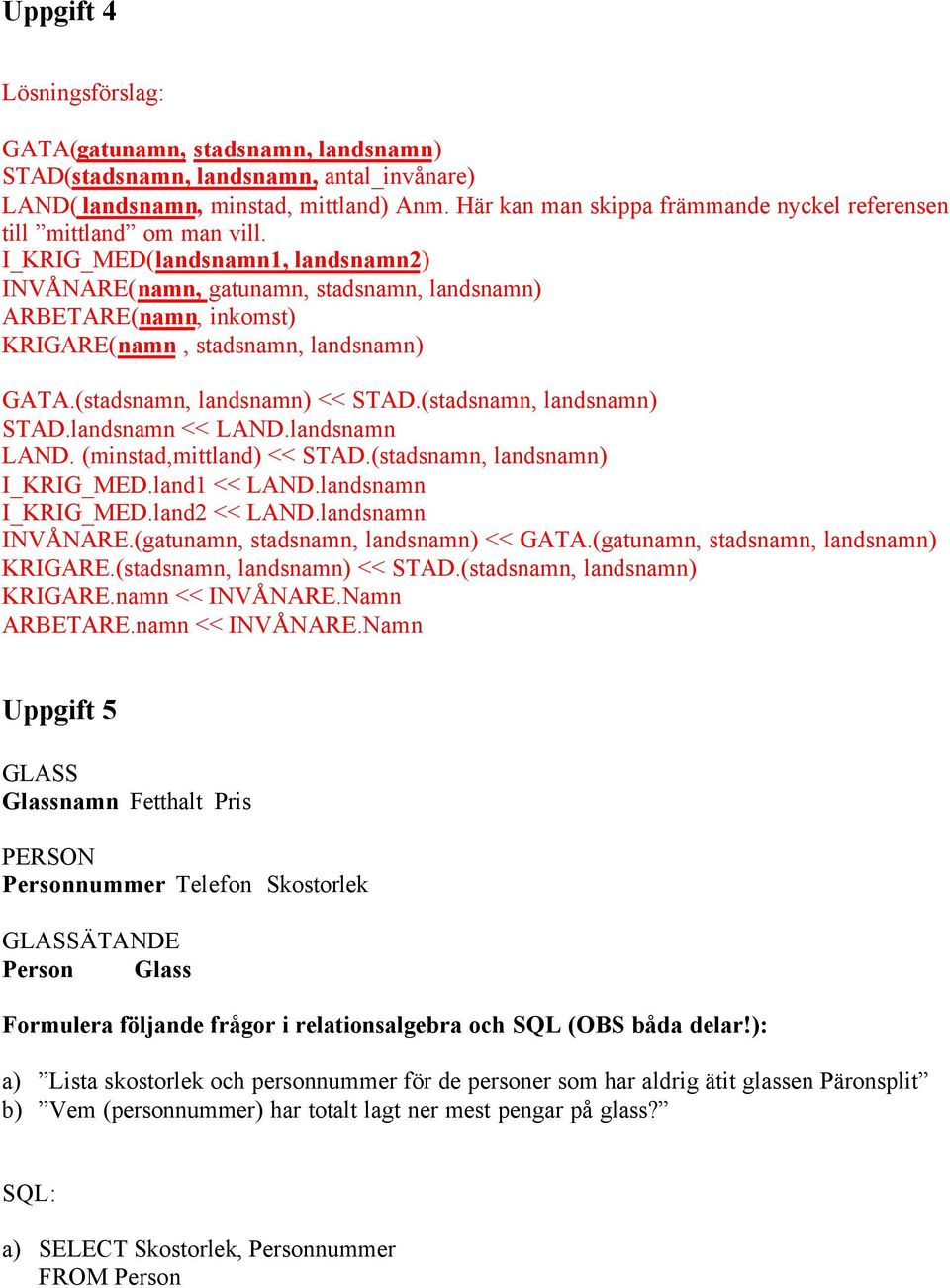 Uppgift 4

Lösningsförslag:

GATA(gatunamn, stadsnamn, landsnamn)
STAD(stadsnamn, landsnamn, antal_invånare)
LAND( landsnamn, minstad, mittland) Anm. Här kan man skippa främmande nyckel referensen till ”mittland” om man vill.
I_KRIG_MED(landsnamn1, landsnamn2)
INVÅNARE(namn, gatunamn, stadsnamn, landsnamn)
ARBETARE(namn, inkomst)
KRIGARE(namn , stadsnamn, landsnamn)

GATA.(stadsnamn, landsnamn) << STAD.(stadsnamn, landsnamn)
STAD.landsnamn << LAND.landsnamn
LAND. (minstad,mittland) << STAD.(stadsnamn, landsnamn)
I_KRIG_MED.land1 << LAND.landsnamn
I_KRIG_MED.land2 << LAND.landsnamn
INVÅNARE.(gatunamn, stadsnamn, landsnamn) << GATA.(gatunamn, stadsnamn, landsnamn)
KRIGARE.(stadsnamn, landsnamn) << STAD.(stadsnamn, landsnamn)
KRIGARE.namn << INVÅNARE.Namn
ARBETARE.namn << INVÅNARE.Namn

Uppgift 5

GLASS
Glassnamn Fetthalt Pris

PERSON
Personnummer Telefon Skostorlek

GLASSÄTANDE
Person Glass

Formulera följande frågor i relationsalgebra och SQL (OBS båda delar!):

a) ”Lista skostorlek och personnummer för de personer som har aldrig ätit glassen Päronsplit”
b) ”Vem (personnummer) har totalt lagt ner mest pengar på glass?”

SQL:

a) SELECT Skostorlek, Personnummer
FROM Person